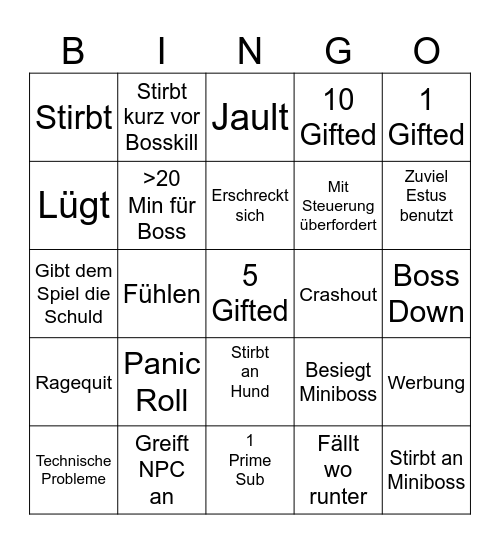 | B | I | N | G | O |
|---|---|---|---|---|
| Stirbt | Stirbt kurz vor Bosskill | Jault | 10 Gifted | 1 Gifted |
| Lügt | >20 Min für Boss | Erschreckt sich | Mit Steuerung überfordert | Zuviel Estus benutzt |
| Gibt dem Spiel die Schuld | Fühlen | 5 Gifted | Crashout | Boss Down |
| Ragequit | Panic Roll | Stirbt an Hund | Besiegt Miniboss | Werbung |
| Technische Probleme | Greift NPC an | 1 Prime Sub | Fällt wo runter | Stirbt an Miniboss |